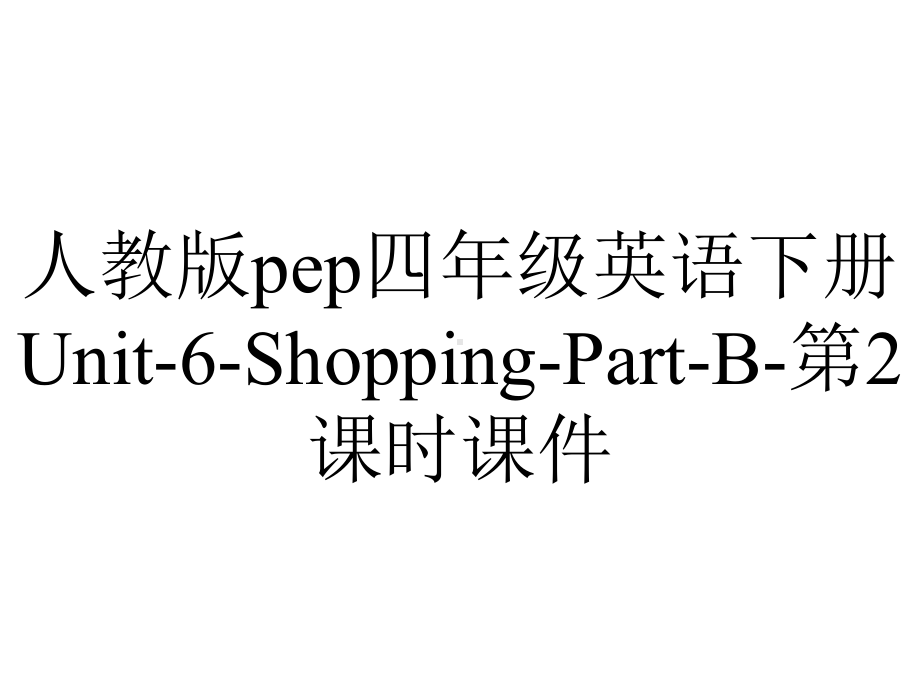 人教版pep四年级英语下册Unit-6-Shopping-Part-B-第2课时课件